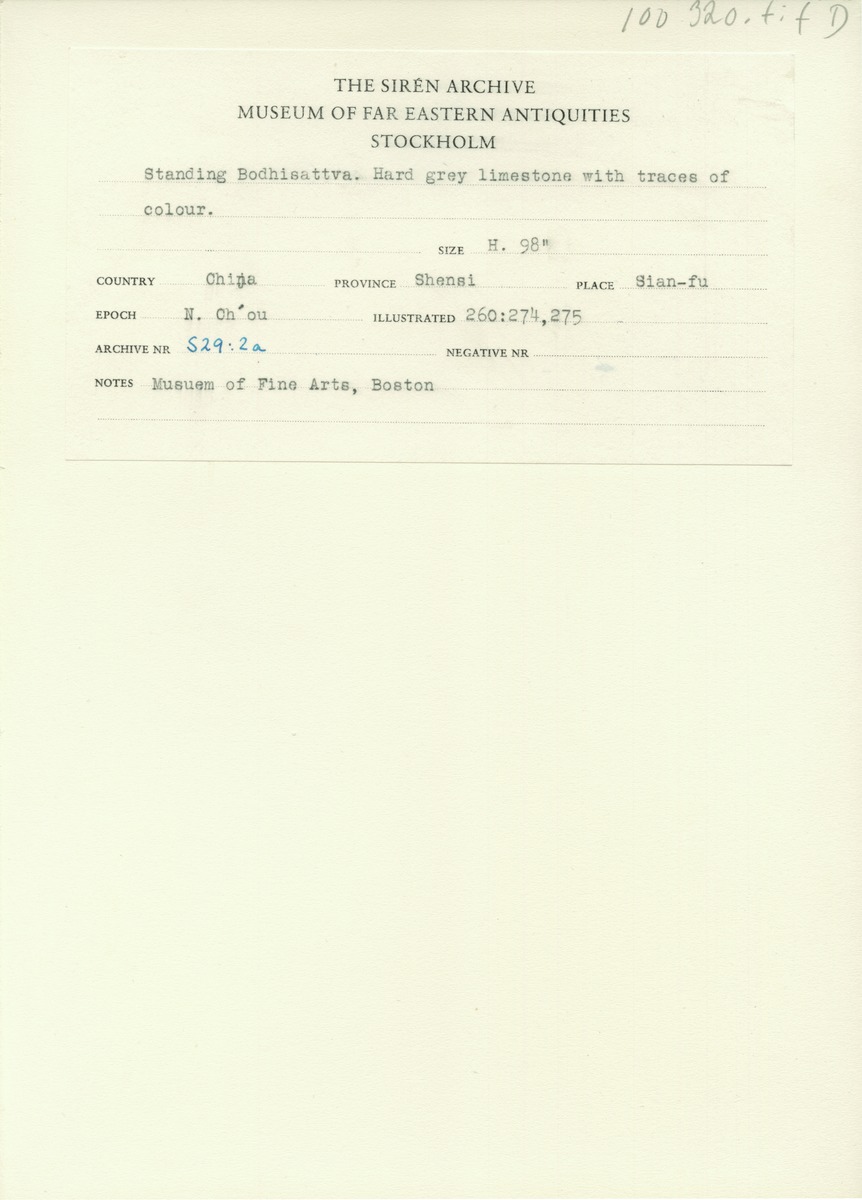 100 320.tif D

THE SIRÉN ARCHIVE
MUSEUM OF FAR EASTERN ANTIQUITIES
STOCKHOLM

Standing Bodhisattva. Hard grey limestone with traces of colour.

SIZE H. 98"

COUNTRY China PROVINCE Shensi PLACE Sian-fu

EPOCH N. Ch'ou ILLUSTRATED 260:274,275

ARCHIVE NR S29:2a NEGATIVE NR

NOTES Musuem of Fine Arts, Boston